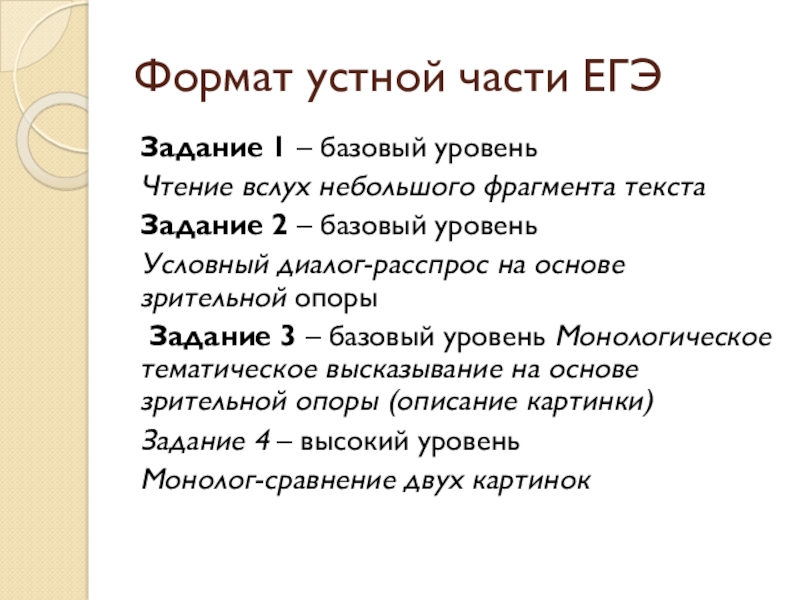 Формат устной части ЕГЭ

Задание 1 – базовый уровень

Чтение вслух небольшого фрагмента текста

Задание 2 – базовый уровень

Условный диалог-расспрос на основе зрительной опоры

Задание 3 – базовый уровень Монологическое тематическое высказывание на основе зрительной опоры (описание картинки)

Задание 4 – высокий уровень

Монолог-сравнение двух картинок